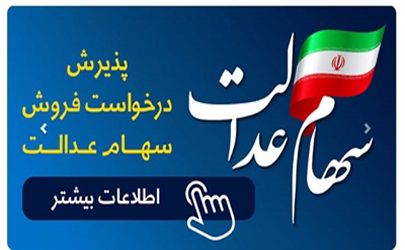 سهام عدالت

پذیرش
درخواست فروش
سهام عدالت

اطلاعات بیشتر